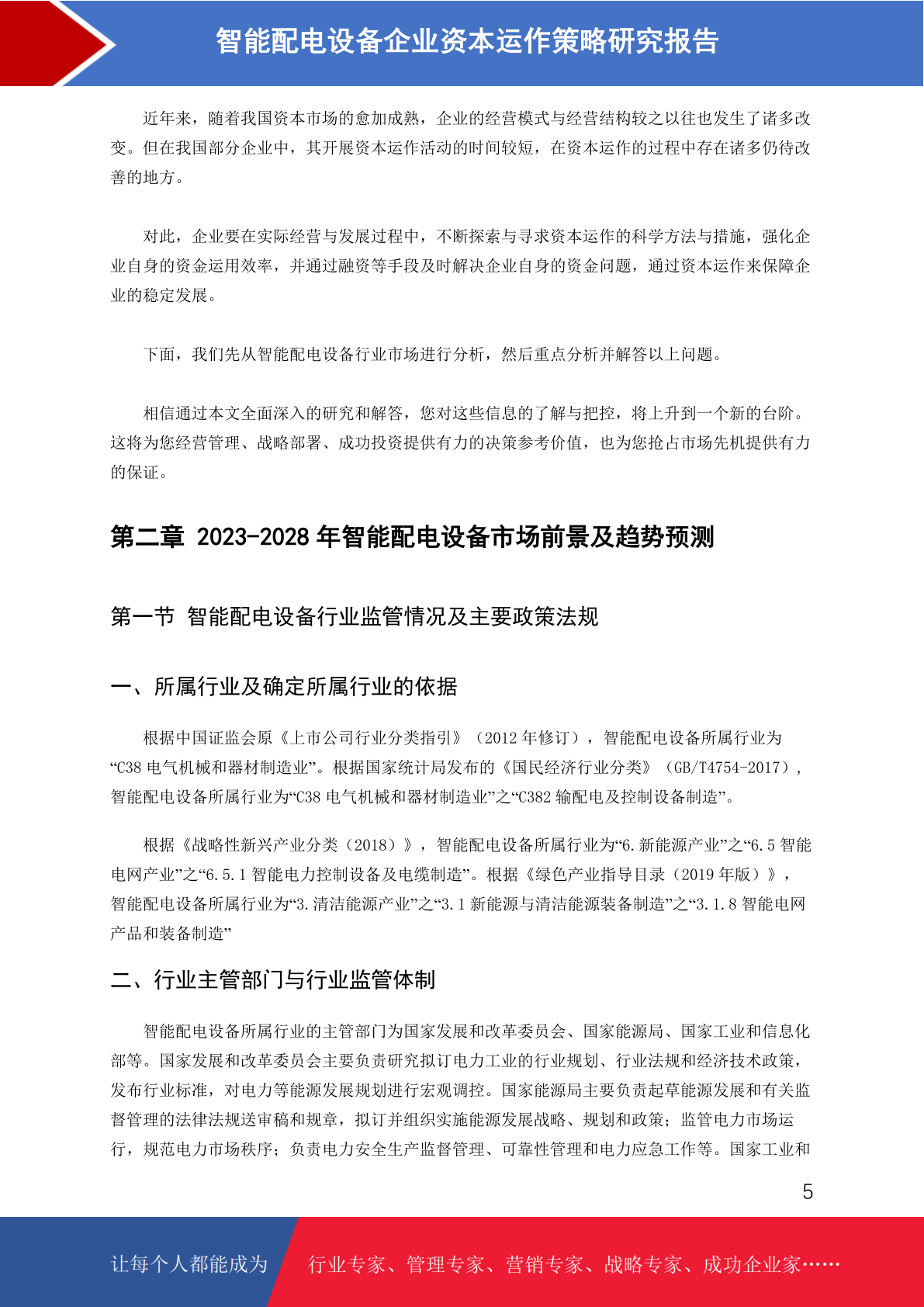 智能配电设备企业资本运作策略研究报告

近年来，随着我国资本市场的愈加成熟，企业的经营模式与经营结构较之以往也发生了诸多改变。但在我国部分企业中，其开展资本运作活动的时间较短，在资本运作的过程中存在诸多仍待改善的地方。

对此，企业要在实际经营与发展过程中，不断探索与寻求资本运作的科学方法与措施，强化企业自身的资金运用效率，并通过融资等手段及时解决企业自身的资金问题，通过资本运作来保障企业的稳定发展。

下面，我们先从智能配电设备行业市场进行分析，然后重点分析并解答以上问题。

相信通过本文全面深入的研究和解答，您对这些信息的了解与把控，将上升到一个新的台阶。这将为您经营管理、战略部署、成功投资提供有力的决策参考价值，也为您抢占市场先机提供有力的保证。

第二章 2023-2028 年智能配电设备市场前景及趋势预测

第一节 智能配电设备行业监管情况及主要政策法规

一、所属行业及确定所属行业的依据

根据中国证监会原《上市公司行业分类指引》（2012 年修订），智能配电设备所属行业为“C38 电气机械和器材制造业”。根据国家统计局发布的《国民经济行业分类》（GB/T4754-2017），智能配电设备所属行业为“C38 电气机械和器材制造业”之“C382 输配电及控制设备制造”。

根据《战略性新兴产业分类（2018）》，智能配电设备所属行业为“6.新能源产业”之“6.5 智能电网产业”之“6.5.1 智能电力控制设备及电缆制造”。根据《绿色产业指导目录（2019 年版）》，智能配电设备所属行业为“3.清洁能源产业”之“3.1 新能源与清洁能源装备制造”之“3.1.8 智能电网产品和装备制造”

二、行业主管部门与行业监管体制

智能配电设备所属行业的主管部门为国家发展和改革委员会、国家能源局、国家工业和信息化部等。国家发展和改革委员会主要负责研究拟订电力工业的行业规划、行业法规和经济技术政策，发布行业标准，对电力等能源发展规划进行宏观调控。国家能源局主要负责起草能源发展和有关监督管理的法律法规送审稿和规章，拟订并组织实施能源发展战略、规划和政策；监管电力市场运行，规范电力市场秩序；负责电力安全生产监督管理、可靠性管理和电力应急工作等。国家工业和

5

让每个人都能成为 行业专家、管理专家、营销专家、战略专家、成功企业家……